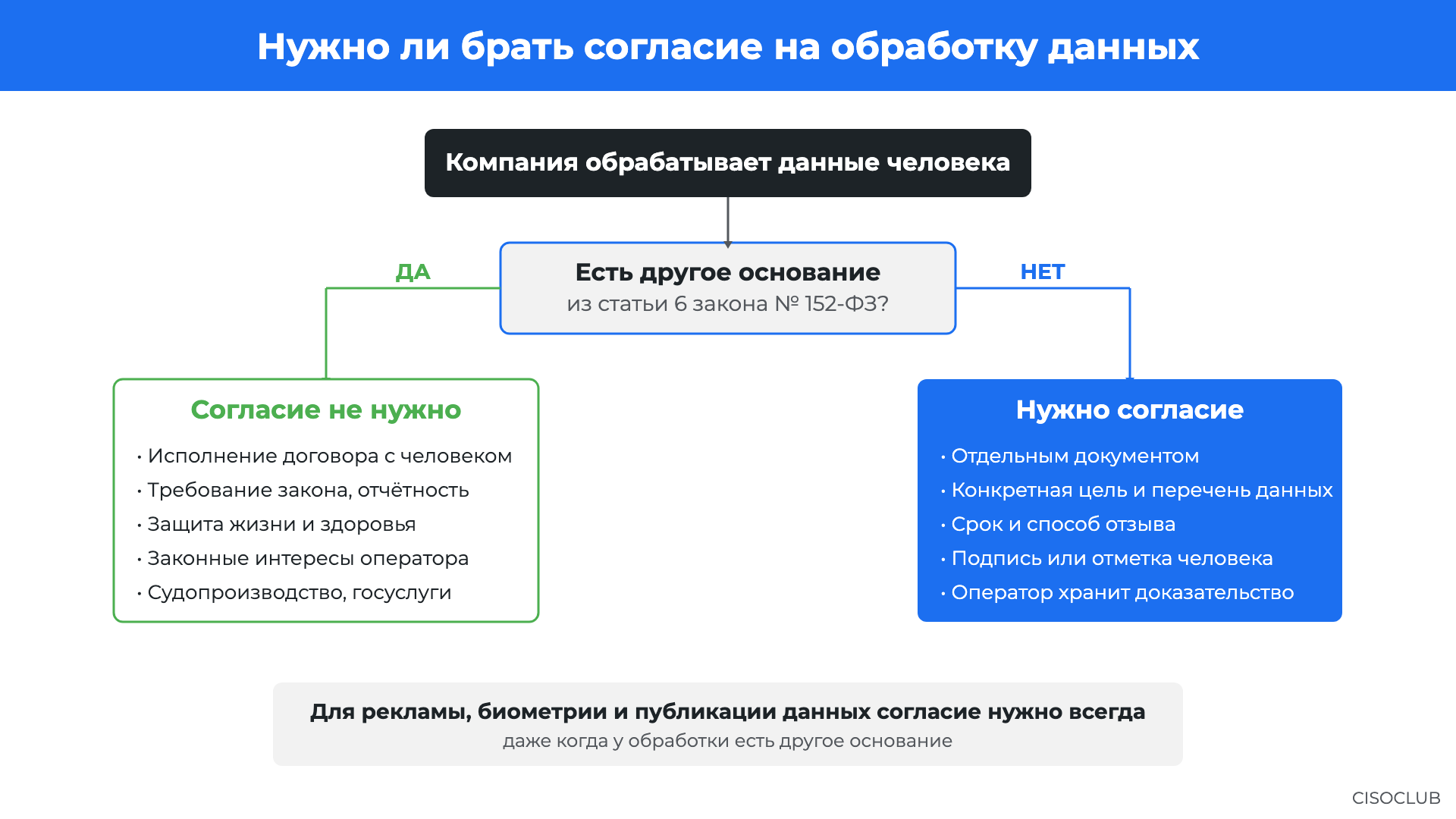 Нужно ли брать согласие на обработку данных

Компания обрабатывает данные человека

Есть другое основание
из статьи 6 закона № 152-ФЗ?

ДА

НЕТ

Согласие не нужно

• Исполнение договора с человеком
• Требование закона, отчётность
• Защита жизни и здоровья
• Законные интересы оператора
• Судопроизводство, госуслуги

Нужно согласие

• Отдельным документом
• Конкретная цель и перечень данных
• Срок и способ отзыва
• Подпись или отметка человека
• Оператор хранит доказательство

Для рекламы, биометрии и публикации данных согласие нужно всегда
даже когда у обработки есть другое основание

CISOCLUB